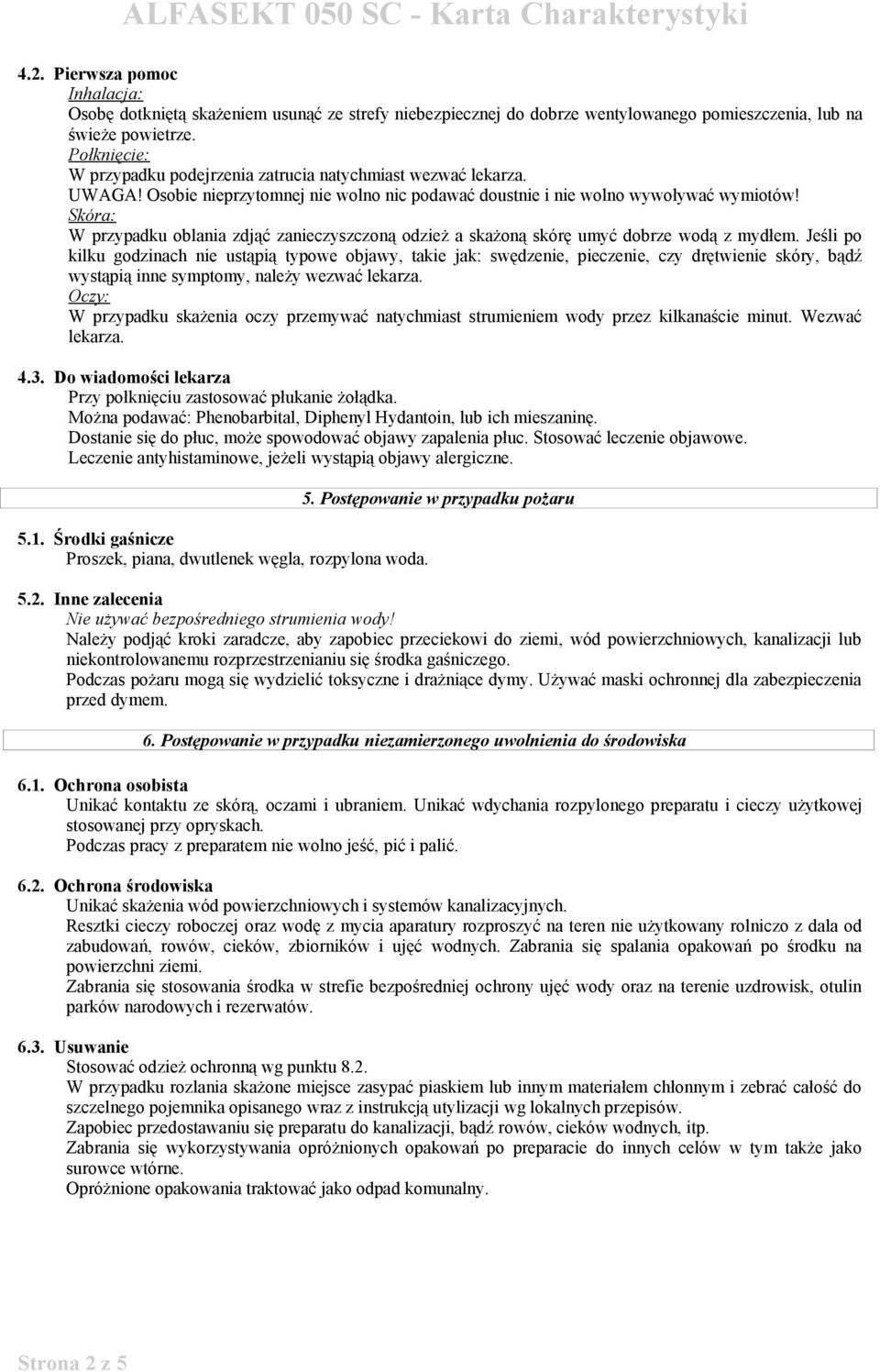 ALFASEKT 050 SC - Karta Charakterystyki

4.2. Pierwsza pomoc
Inhalacja:
Osobę dotkniętą skażeniem usunąć ze strefy niebezpiecznej do dobrze wentylowanego pomieszczenia, lub na świeże powietrze.
Połknięcie:
W przypadku podejrzenia zatrucia natychmiast wezwać lekarza.
UWAGA! Osobie nieprzytomnej nie wolno nic podawać doustnie i nie wolno wywoływać wymiotów!
Skóra:
W przypadku oblania zdjąć zanieczyszczoną odzież a skażoną skórę umyć dobrze wodą z mydłem. Jeśli po kilku godzinach nie ustąpią typowe objawy, takie jak: swędzenie, pieczenie, czy drętwienie skóry, bądź wystąpią inne symptomy, należy wezwać lekarza.
Oczy:
W przypadku skażenia oczy przemywać natychmiast strumieniem wody przez kilkanaście minut. Wezwać lekarza.

4.3. Do wiadomości lekarza
Przy połknięciu zastosować płukanie żołądka.
Można podawać: Phenobarbital, Diphenyl Hydantoin, lub ich mieszaninę.
Dostanie się do płuc, może spowodować objawy zapalenia płuc. Stosować leczenie objawowe.
Leczenie antyhistaminowe, jeżeli wystąpią objawy alergiczne.

5. Postępowanie w przypadku pożaru

5.1. Środki gaśnicze
Proszek, piana, dwutlenek węgla, rozpylona woda.

5.2. Inne zalecenia
Nie używać bezpośredniego strumienia wody!
Należy podjąć kroki zaradcze, aby zapobiec przeciekowi do ziemi, wód powierzchniowych, kanalizacji lub niekontrolowanemu rozprzestrzenianiu się środka gaśniczego.
Podczas pożaru mogą się wydzielić toksyczne i drażniące dymy. Używać maski ochronnej dla zabezpieczenia przed dymem.

6. Postępowanie w przypadku niezamierzonego uwolnienia do środowiska

6.1. Ochrona osobista
Unikać kontaktu ze skórą, oczami i ubraniem. Unikać wdychania rozpylonego preparatu i cieczy użytkowej stosowanej przy opryskach.
Podczas pracy z preparatem nie wolno jeść, pić i palić.

6.2. Ochrona środowiska
Unikać skażenia wód powierzchniowych i systemów kanalizacyjnych.
Resztki cieczy roboczej oraz wodę z mycia aparatury rozproszyć na teren nie użytkowany rolniczo z dala od zabudowań, rowów, cieków, zbiorników i ujęć wodnych. Zabrania się spalania opakowań po środku na powierzchni ziemi.
Zabrania się stosowania środka w strefie bezpośredniej ochrony ujęć wody oraz na terenie uzdrowisk, otulin parków narodowych i rezerwatów.

6.3. Usuwanie
Stosować odzież ochronną wg punktu 8.2.
W przypadku rozlania skażone miejsce zasypać piaskiem lub innym materiałem chłonnym i zebrać całość do szczelnego pojemnika opisanego wraz z instrukcją utylizacji wg lokalnych przepisów.
Zapobiec przedostawaniu się preparatu do kanalizacji, bądź rowów, cieków wodnych, itp.
Zabrania się wykorzystywania opróżnionych opakowań po preparacie do innych celów w tym także jako surowce wtórne.
Opróżnione opakowania traktować jako odpad komunalny.

Strona 2 z 5